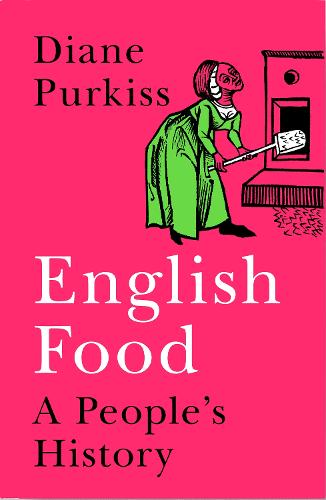 Diane Purkiss

English Food

A People's History